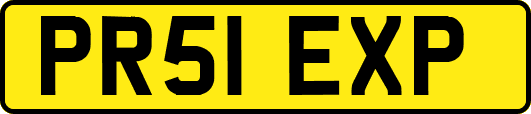 PR51 EXP